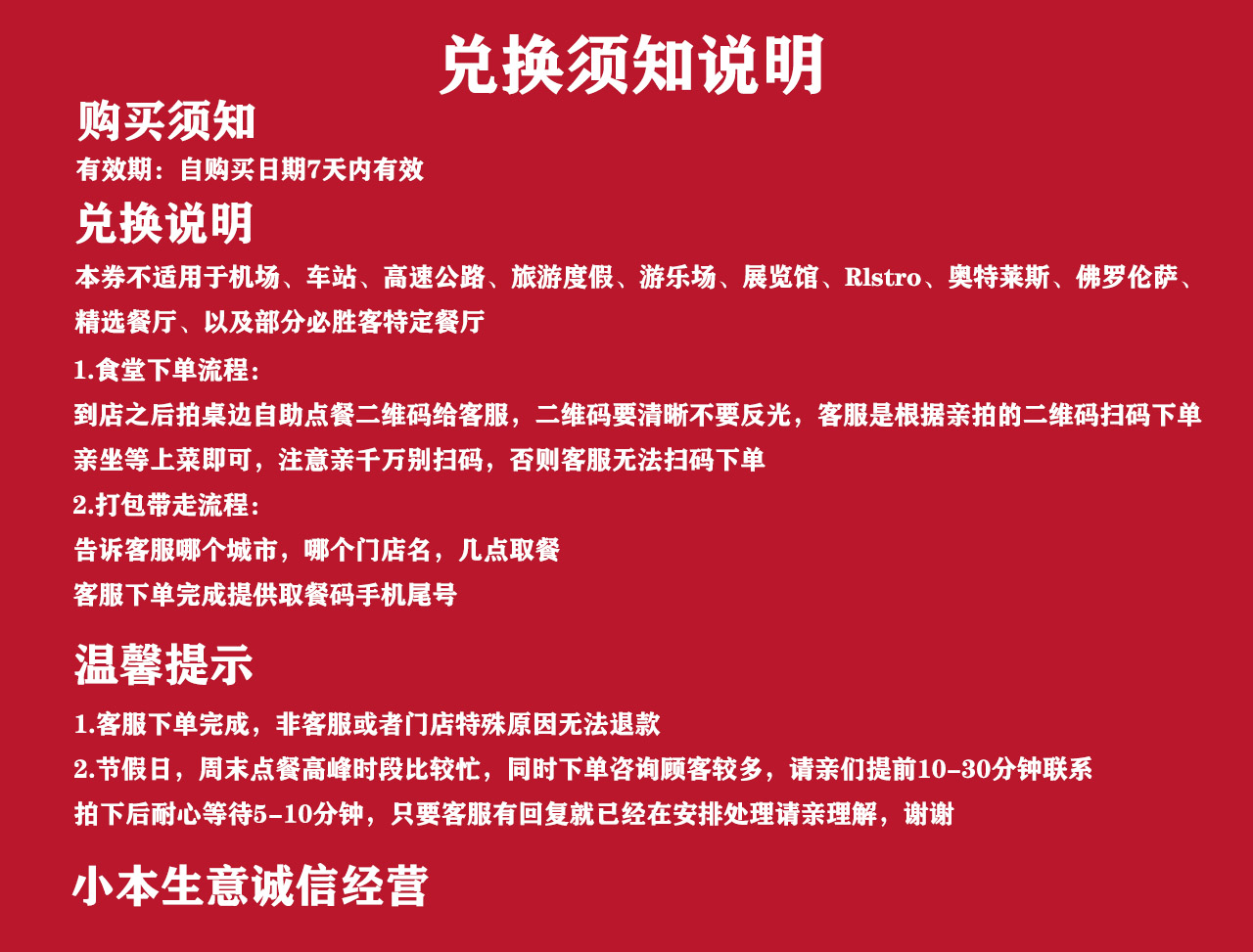 兑换须知说明

购买须知

有效期：自购买日期7天内有效

兑换说明

本券不适用于机场、车站、高速公路、旅游度假、游乐场、展览馆、Rlstro、奥特莱斯、佛罗伦萨、精选餐厅、以及部分必胜客特定餐厅

1.食堂下单流程：

到店之后拍桌边自助点餐二维码给客服，二维码要清晰不要反光，客服是根据亲拍的二维码扫码下单

亲坐等上菜即可，注意亲千万别扫码，否则客服无法扫码下单

2.打包带走流程：

告诉客服哪个城市，哪个门店名，几点取餐

客服下单完成提供取餐码手机尾号

温馨提示

1.客服下单完成，非客服或者门店特殊原因无法退款

2.节假日，周末点餐高峰时段比较忙，同时下单咨询顾客较多，请亲们提前10-30分钟联系

拍下后耐心等待5-10分钟，只要客服有回复就已经在安排处理请亲理解，谢谢

小本生意诚信经营